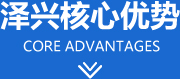 泽兴核心优势

CORE ADVANTAGES